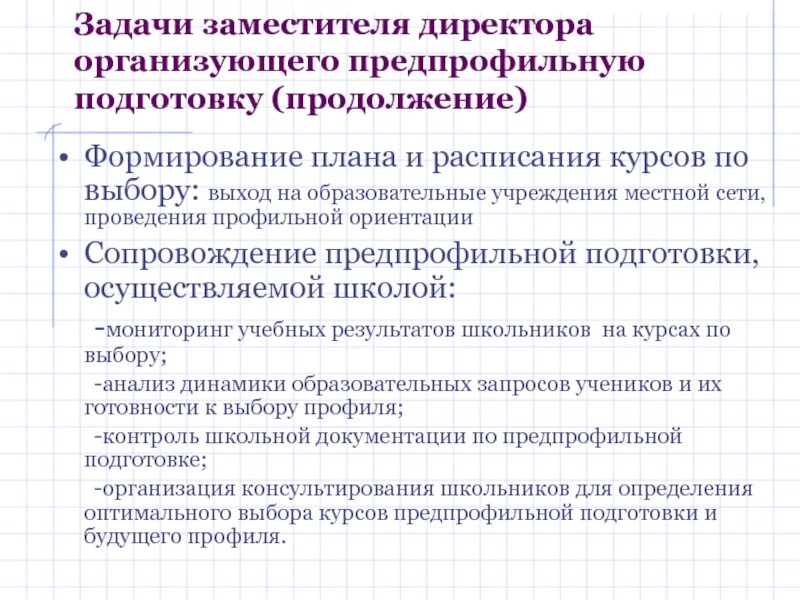 Задачи заместителя директора организующего предпрофильную подготовку (продолжение)

• Формирование плана и расписания курсов по выбору: выход на образовательные учреждения местной сети, проведения профильной ориентации

• Сопровождение предпрофильной подготовки, осуществляемой школой:

-мониторинг учебных результатов школьников на курсах по выбору;

-анализ динамики образовательных запросов учеников и их готовности к выбору профиля;

-контроль школьной документации по предпрофильной подготовке;

-организация консультирования школьников для определения оптимального выбора курсов предпрофильной подготовки и будущего профиля.